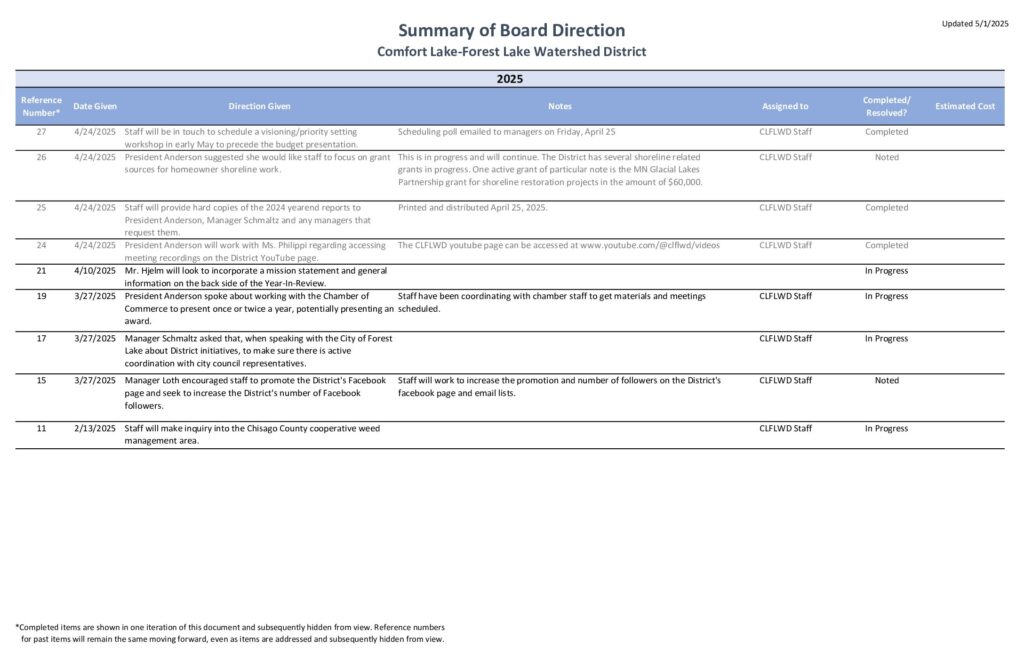 Updated 5/1/2025

Summary of Board Direction
Comfort Lake-Forest Lake Watershed District

2025

| Reference Number* | Date Given | Direction Given | Notes | Assigned to | Completed/ Resolved? | Estimated Cost |
|---|---|---|---|---|---|---|
| 27 | 4/24/2025 | Staff will be in touch to schedule a visioning/priority setting workshop in early May to precede the budget presentation. | Scheduling poll emailed to managers on Friday, April 25 | CLFLWD Staff | Completed | |
| 26 | 4/24/2025 | President Anderson suggested she would like staff to focus on grant sources for homeowner shoreline work. | This is in progress and will continue. The District has several shoreline related grants in progress. One active grant of particular note is the MN Glacial Lakes Partnership grant for shoreline restoration projects in the amount of $60,000. | CLFLWD Staff | Noted | |
| 25 | 4/24/2025 | Staff will provide hard copies of the 2024 yearend reports to President Anderson, Manager Schmaltz and any managers that request them. | Printed and distributed April 25, 2025. | CLFLWD Staff | Completed | |
| 24 | 4/24/2025 | President Anderson will work with Ms. Philippi regarding accessing meeting recordings on the District YouTube page. | The CLFLWD youtube page can be accessed at www.youtube.com/@clflwd/videos | CLFLWD Staff | Completed | |
| 21 | 4/10/2025 | Mr. Hjelm will look to incorporate a mission statement and general information on the back side of the Year-In-Review. | | | In Progress | |
| 19 | 3/27/2025 | President Anderson spoke about working with the Chamber of Commerce to present once or twice a year, potentially presenting an award. | Staff have been coordinating with chamber staff to get materials and meetings scheduled. | CLFLWD Staff | In Progress | |
| 17 | 3/27/2025 | Manager Schmaltz asked that, when speaking with the City of Forest Lake about District initiatives, to make sure there is active coordination with city council representatives. | | CLFLWD Staff | In Progress | |
| 15 | 3/27/2025 | Manager Loth encouraged staff to promote the District's Facebook page and seek to increase the District's number of Facebook followers. | Staff will work to increase the promotion and number of followers on the District's facebook page and email lists. | CLFLWD Staff | Noted | |
| 11 | 2/13/2025 | Staff will make inquiry into the Chisago County cooperative weed management area. | | CLFLWD Staff | In Progress | |

*Completed items are shown in one iteration of this document and subsequently hidden from view. Reference numbers for past items will remain the same moving forward, even as items are addressed and subsequently hidden from view.